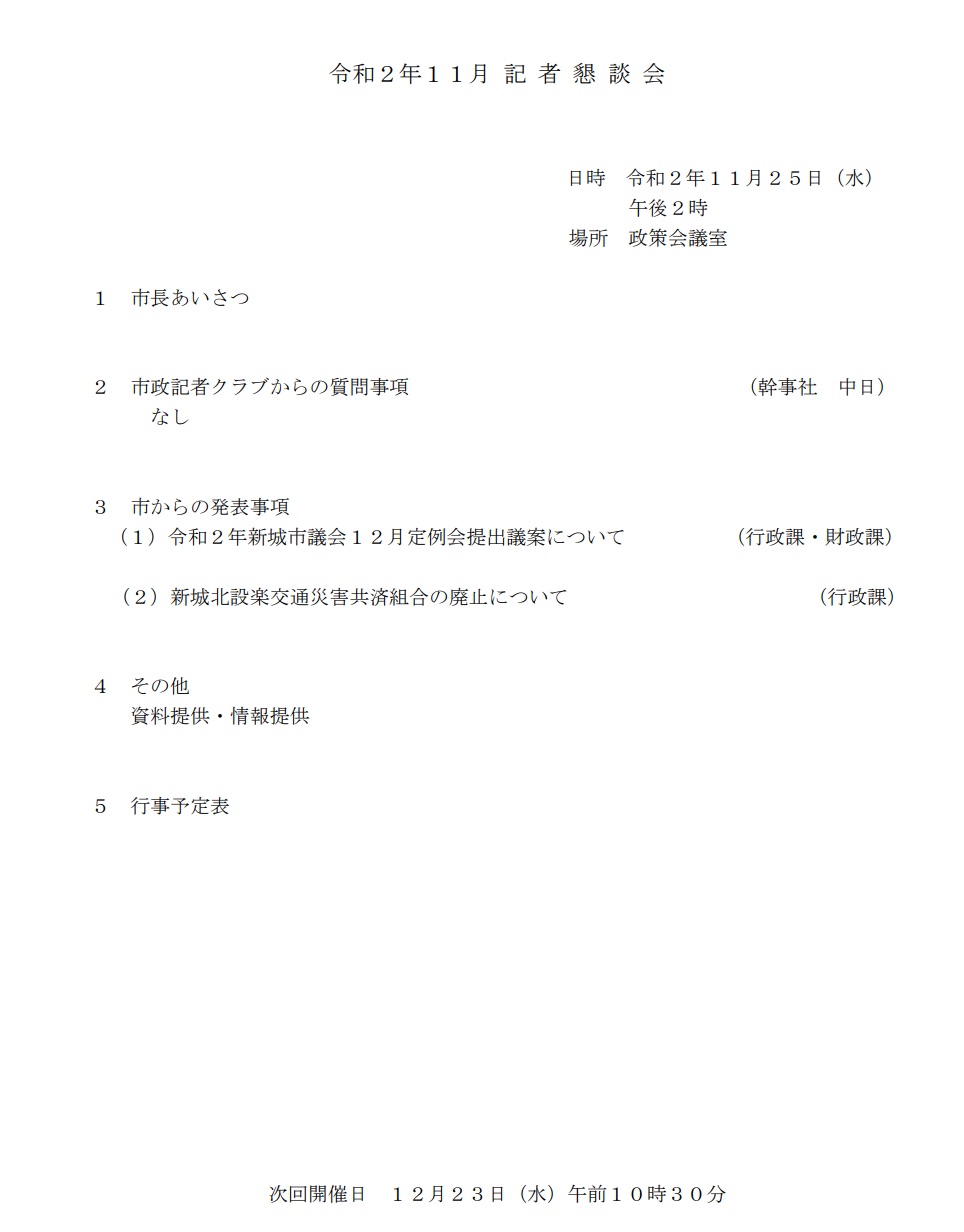 令和２年１１月 記 者 懇 談 会

日時　令和２年１１月２５日（水）
午後２時
場所　政策会議室

１　市長あいさつ

２　市政記者クラブからの質問事項　（幹事社　中日）
なし

３　市からの発表事項
（１）令和２年新城市議会１２月定例会提出議案について　（行政課・財政課）

（２）新城北設楽交通災害共済組合の廃止について　（行政課）

４　その他
資料提供・情報提供

５　行事予定表

次回開催日　１２月２３日（水）午前１０時３０分